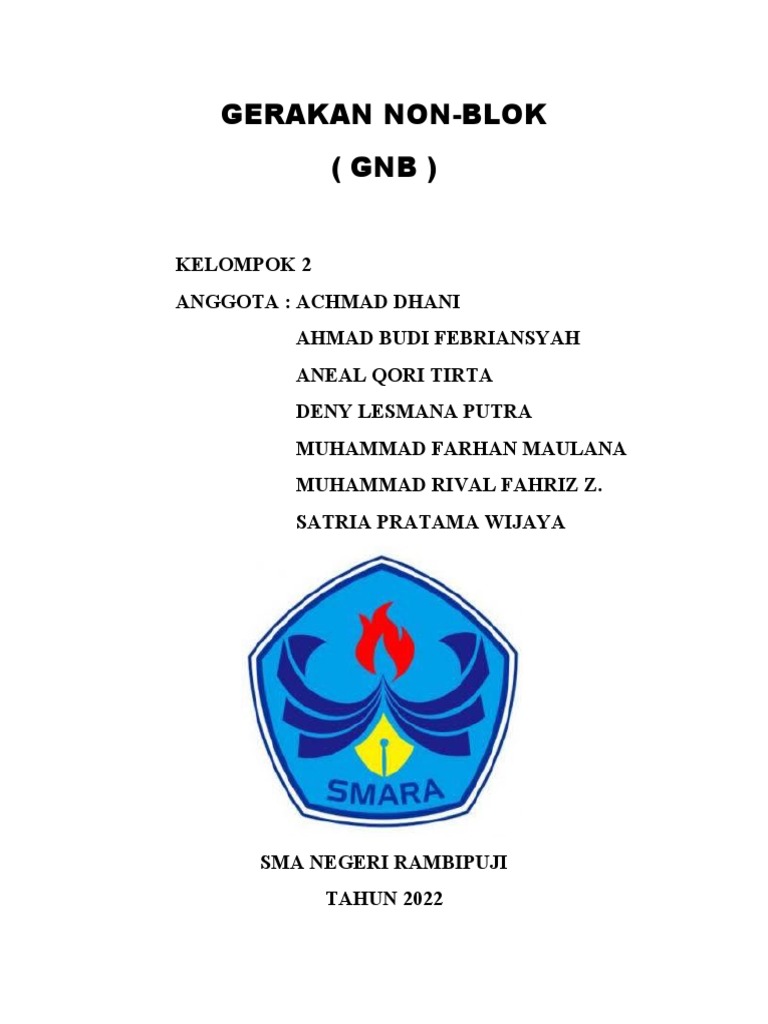 GERAKAN NON-BLOK
( GNB )

KELOMPOK 2
ANGGOTA : ACHMAD DHANI
AHMAD BUDI FEBRIANSYAH
ANEAL QORI TIRTA
DENY LESMANA PUTRA
MUHAMMAD FARHAN MAULANA
MUHAMMAD RIVAL FAHRIZ Z.
SATRIA PRATAMA WIJAYA

SMARA

SMA NEGERI RAMBIPUJI
TAHUN 2022